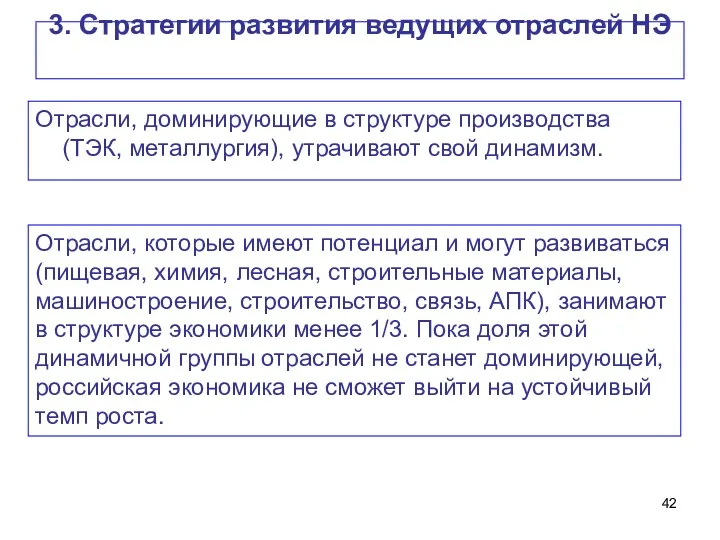 3. Стратегии развития ведущих отраслей НЭ

Отрасли, доминирующие в структуре производства (ТЭК, металлургия), утрачивают свой динамизм.

Отрасли, которые имеют потенциал и могут развиваться (пищевая, химия, лесная, строительные материалы, машиностроение, строительство, связь, АПК), занимают в структуре экономики менее 1/3. Пока доля этой динамичной группы отраслей не станет доминирующей, российская экономика не сможет выйти на устойчивый темп роста.

42